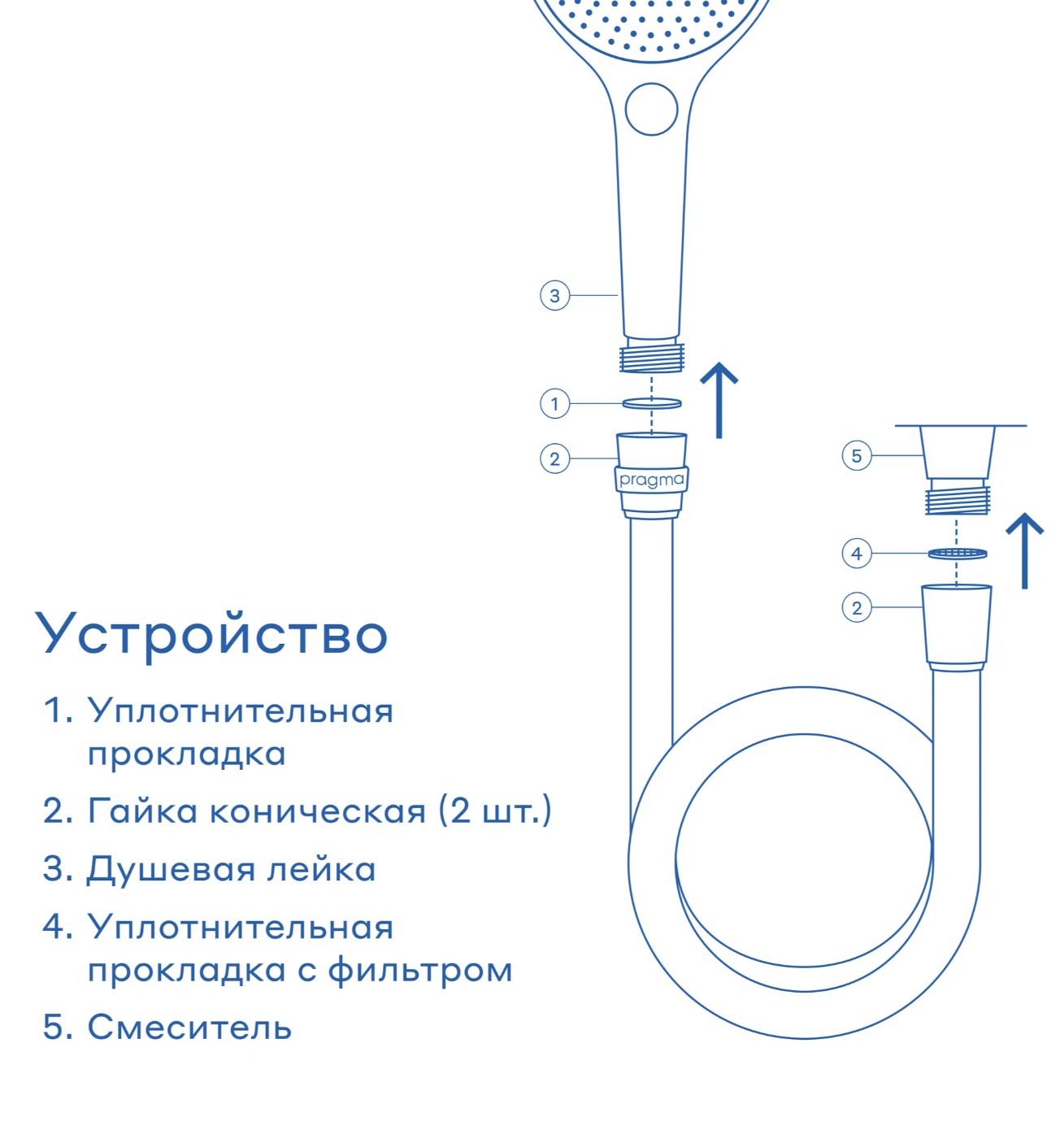 3
1
2
pragma
5
4
2

Устройство

1. Уплотнительная прокладка
2. Гайка коническая (2 шт.)
3. Душевая лейка
4. Уплотнительная прокладка с фильтром
5. Смеситель